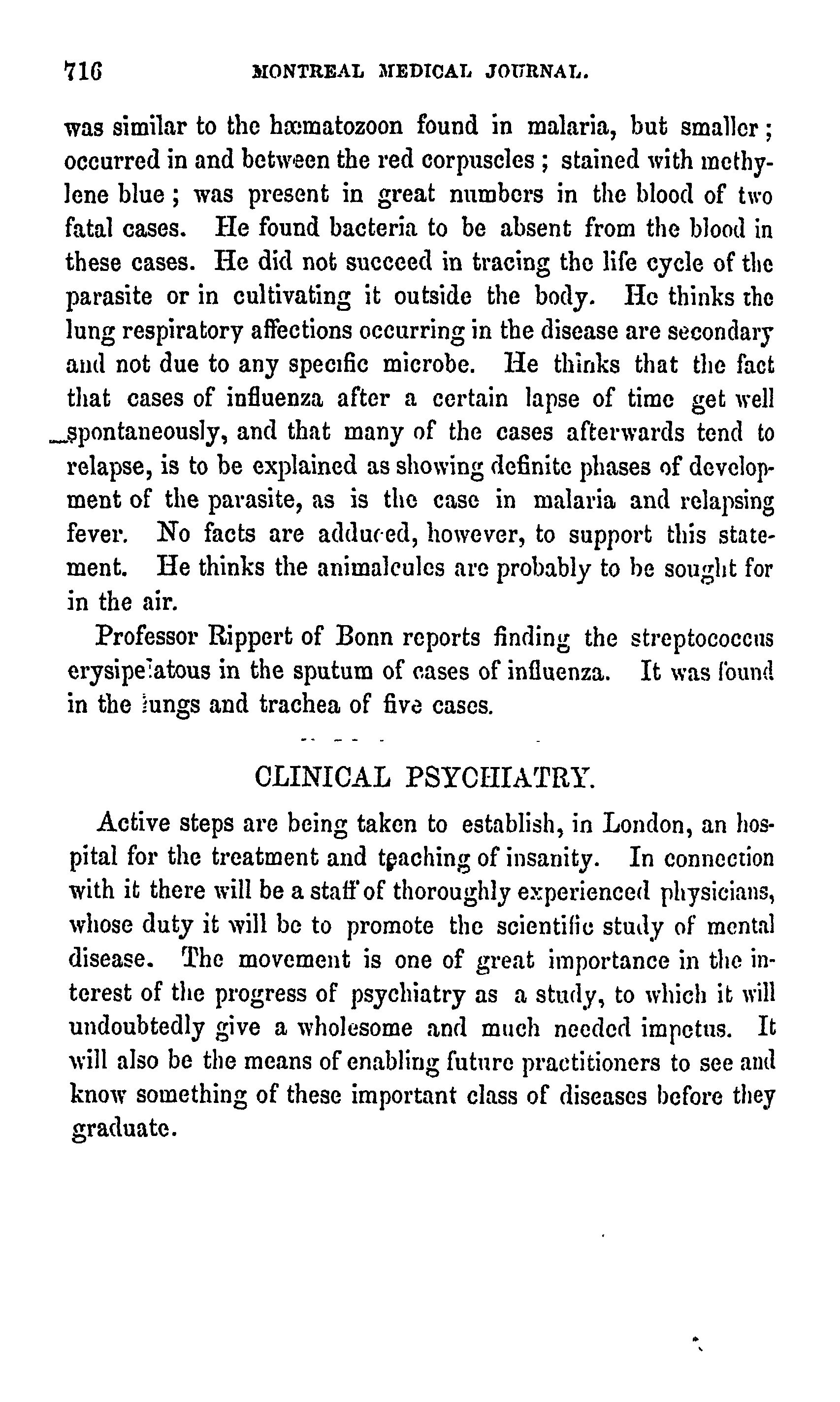 716 MONTREAL MEDICAL JOURNAL.

was similar to the hæmatozoon found in malaria, but smaller; occurred in and between the red corpuscles; stained with methylene blue; was present in great numbers in the blood of two fatal cases. He found bacteria to be absent from the blood in these cases. He did not succeed in tracing the life cycle of the parasite or in cultivating it outside the body. He thinks the lung respiratory affections occurring in the disease are secondary and not due to any specific microbe. He thinks that the fact that cases of influenza after a certain lapse of time get well spontaneously, and that many of the cases afterwards tend to relapse, is to be explained as showing definite phases of development of the parasite, as is the case in malaria and relapsing fever. No facts are adduced, however, to support this statement. He thinks the animalcules are probably to be sought for in the air.

Professor Rippert of Bonn reports finding the streptococcus erysipelatous in the sputum of cases of influenza. It was found in the lungs and trachea of five cases.

CLINICAL PSYCHIATRY.

Active steps are being taken to establish, in London, an hospital for the treatment and teaching of insanity. In connection with it there will be a staff of thoroughly experienced physicians, whose duty it will be to promote the scientific study of mental disease. The movement is one of great importance in the interest of the progress of psychiatry as a study, to which it will undoubtedly give a wholesome and much needed impetus. It will also be the means of enabling future practitioners to see and know something of these important class of diseases before they graduate.